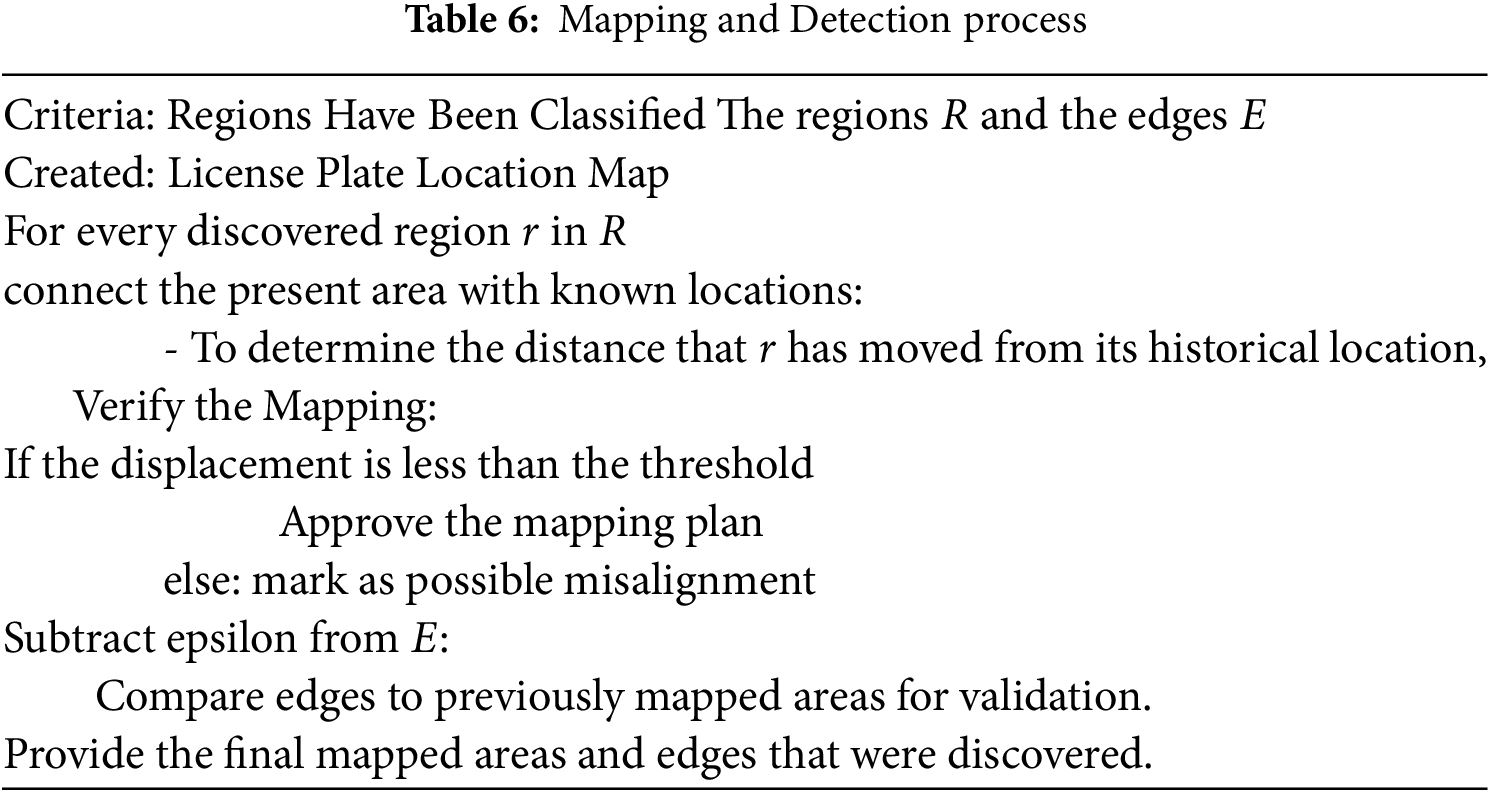 Table 6: Mapping and Detection process

Criteria: Regions Have Been Classified The regions R and the edges E
Created: License Plate Location Map
For every discovered region r in R
connect the present area with known locations:
- To determine the distance that r has moved from its historical location,
Verify the Mapping:
If the displacement is less than the threshold
Approve the mapping plan
else: mark as possible misalignment
Subtract epsilon from E:
Compare edges to previously mapped areas for validation.
Provide the final mapped areas and edges that were discovered.